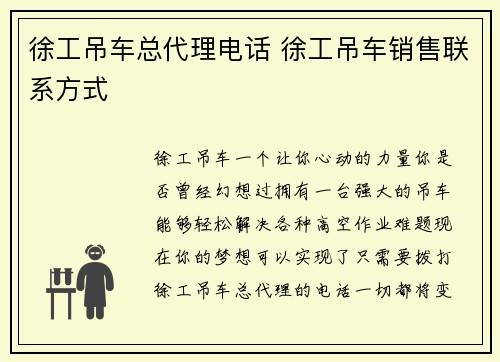 徐工吊车总代理电话 徐工吊车销售联系方式

徐工吊车一个让你心动的力量你是否曾经幻想过拥有一台强大的吊车能够轻松解决各种高空作业难题现在你的梦想可以实现了只需要拨打徐工吊车总代理的电话一切都将变